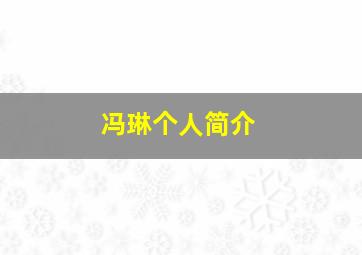 冯琳个人简介